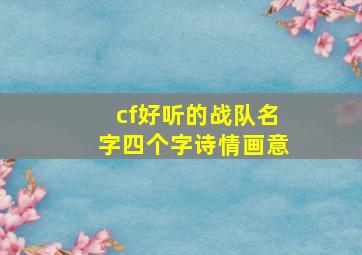 cf好听的战队名字四个字诗情画意